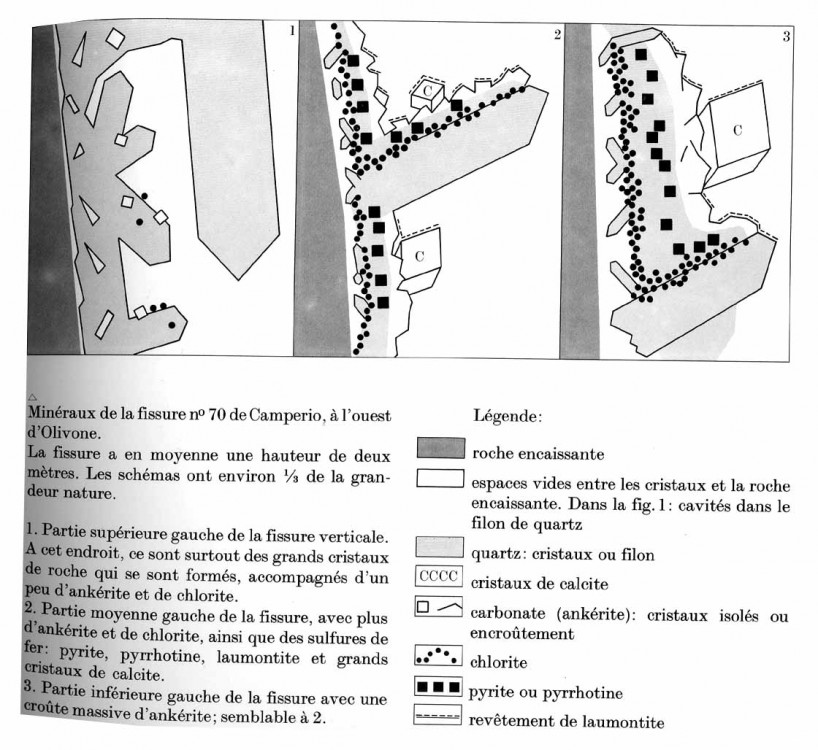 1

2

C

C

3

C

△
Minéraux de la fissure nº 70 de Camperio, à l'ouest d'Olivone.
La fissure a en moyenne une hauteur de deux mètres. Les schémas ont environ ⅓ de la grandeur nature.

1. Partie supérieure gauche de la fissure verticale. A cet endroit, ce sont surtout des grands cristaux de roche qui se sont formés, accompagnés d'un peu d'ankérite et de chlorite.
2. Partie moyenne gauche de la fissure, avec plus d'ankérite et de chlorite, ainsi que des sulfures de fer: pyrite, pyrrhotine, laumontite et grands cristaux de calcite.
3. Partie inférieure gauche de la fissure avec une croûte massive d'ankérite; semblable à 2.

Légende:

roche encaissante

espaces vides entre les cristaux et la roche encaissante. Dans la fig. 1: cavités dans le filon de quartz

quartz: cristaux ou filon

CCCC cristaux de calcite

carbonate (ankérite): cristaux isolés ou encroûtement

chlorite

pyrite ou pyrrhotine

revêtement de laumontite